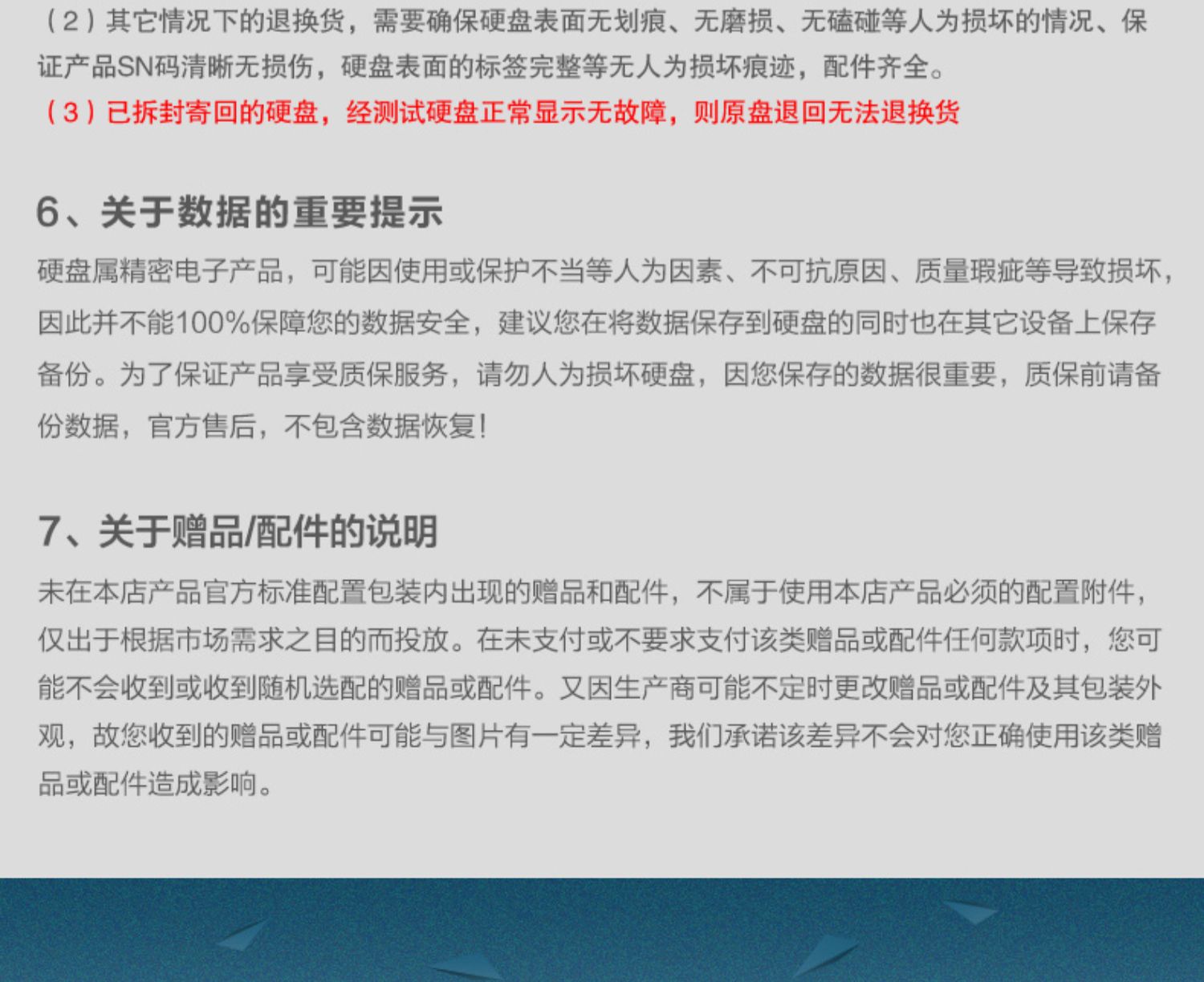 （2）其它情况下的退换货，需要确保硬盘表面无划痕、无磨损、无磕碰等人为损坏的情况、保证产品SN码清晰无损伤，硬盘表面的标签完整等无人为损坏痕迹，配件齐全。

（3）已拆封寄回的硬盘，经测试硬盘正常显示无故障，则原盘退回无法退换货

6、关于数据的重要提示

硬盘属精密电子产品，可能因使用或保护不当等人为因素、不可抗原因、质量瑕疵等导致损坏，因此并不能100%保障您的数据安全，建议您在将数据保存到硬盘的同时也在其它设备上保存备份。为了保证产品享受质保服务，请勿人为损坏硬盘，因您保存的数据很重要，质保前请备份数据，官方售后，不包含数据恢复！

7、关于赠品/配件的说明

未在本店产品官方标准配置包装内出现的赠品和配件，不属于使用本店产品必须的配置附件，仅出于根据市场需求之目的而投放。在未支付或不要求支付该类赠品或配件任何款项时，您可能不会收到或收到随机选配的赠品或配件。又因生产商可能不定时更改赠品或配件及其包装外观，故您收到的赠品或配件可能与图片有一定差异，我们承诺该差异不会对您正确使用该类赠品或配件造成影响。